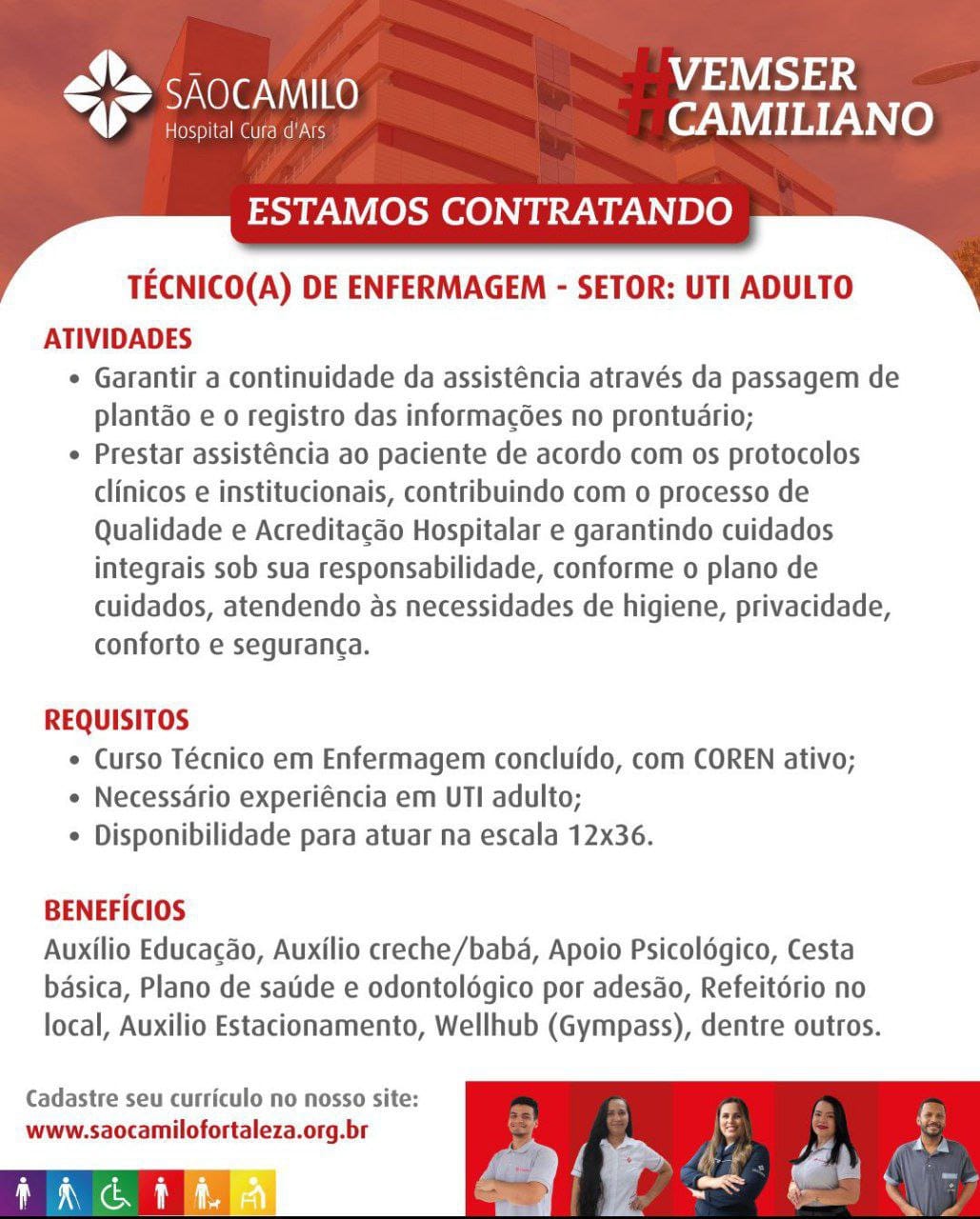 SÃOCAMILO
Hospital Cura d'Ars

#VEMSER
#CAMILIANO

ESTAMOS CONTRATANDO

TÉCNICO(A) DE ENFERMAGEM - SETOR: UTI ADULTO

ATIVIDADES
• Garantir a continuidade da assistência através da passagem de plantão e o registro das informações no prontuário;
• Prestar assistência ao paciente de acordo com os protocolos clínicos e institucionais, contribuindo com o processo de Qualidade e Acreditação Hospitalar e garantindo cuidados integrais sob sua responsabilidade, conforme o plano de cuidados, atendendo às necessidades de higiene, privacidade, conforto e segurança.

REQUISITOS
• Curso Técnico em Enfermagem concluído, com COREN ativo;
• Necessário experiência em UTI adulto;
• Disponibilidade para atuar na escala 12x36.

BENEFÍCIOS
Auxílio Educação, Auxílio creche/babá, Apoio Psicológico, Cesta básica, Plano de saúde e odontológico por adesão, Refeitório no local, Auxilio Estacionamento, Wellhub (Gympass), dentre outros.

Cadastre seu currículo no nosso site:
www.saocamilofortaleza.org.br